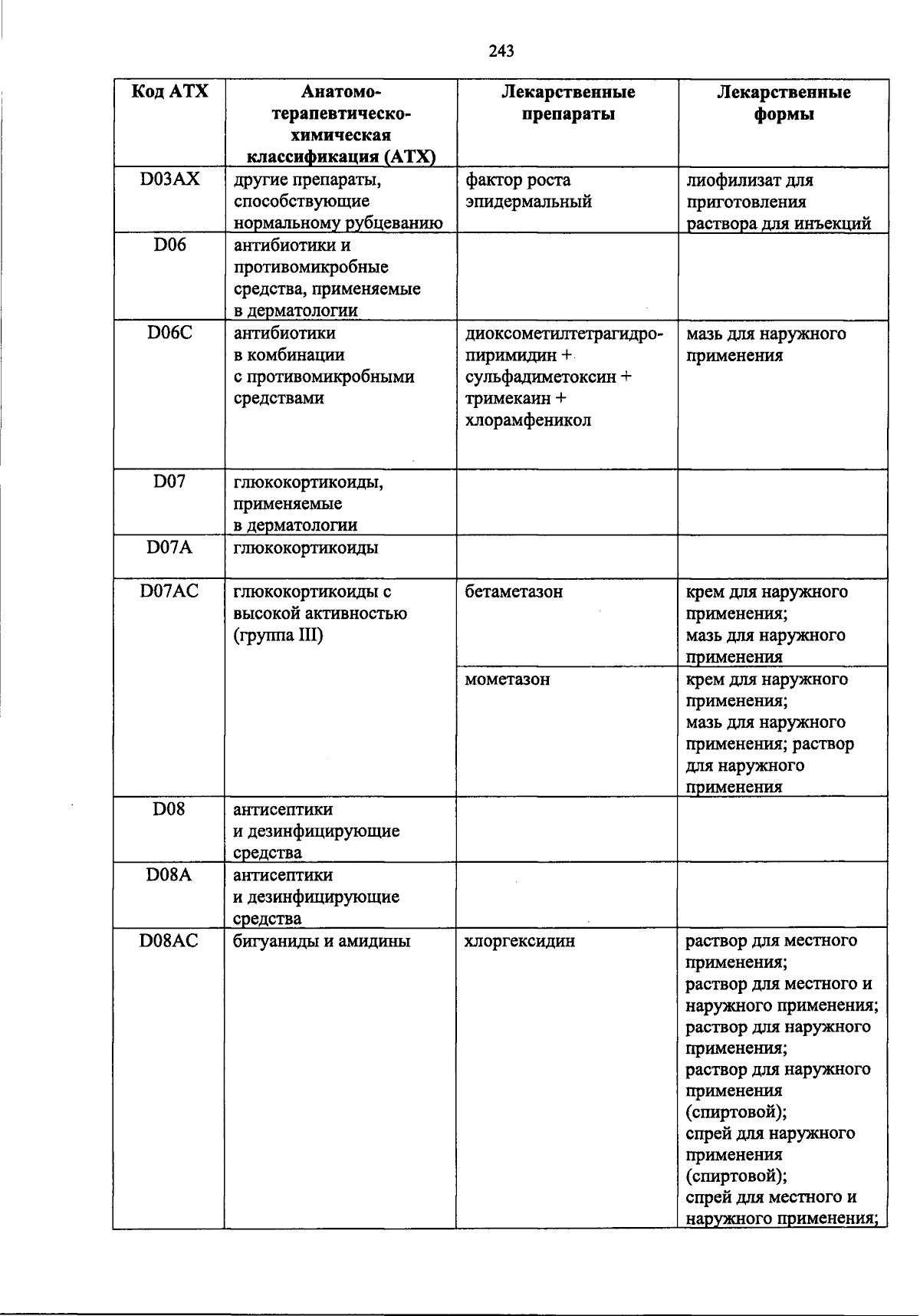 243

| Код АТХ | Анатомо-терапевтическо-химическая классификация (АТХ) | Лекарственные препараты | Лекарственные формы |
|---|---|---|---|
| D03AX | другие препараты, способствующие нормальному рубцеванию | фактор роста эпидермальный | лиофилизат для приготовления раствора для инъекций |
| D06 | антибиотики и противомикробные средства, применяемые в дерматологии | | |
| D06C | антибиотики в комбинации с противомикробными средствами | диоксометилтетрагидропиримидин + сульфадиметоксин + тримекаин + хлорамфеникол | мазь для наружного применения |
| D07 | глюкокортикоиды, применяемые в дерматологии | | |
| D07A | глюкокортикоиды | | |
| D07AC | глюкокортикоиды с высокой активностью (группа III) | бетаметазон | крем для наружного применения; мазь для наружного применения |
| | | мометазон | крем для наружного применения; мазь для наружного применения; раствор для наружного применения |
| D08 | антисептики и дезинфицирующие средства | | |
| D08A | антисептики и дезинфицирующие средства | | |
| D08AC | бигуаниды и амидины | хлоргексидин | раствор для местного применения; раствор для местного и наружного применения; раствор для наружного применения; раствор для наружного применения (спиртовой); спрей для наружного применения (спиртовой); спрей для местного и наружного применения; |